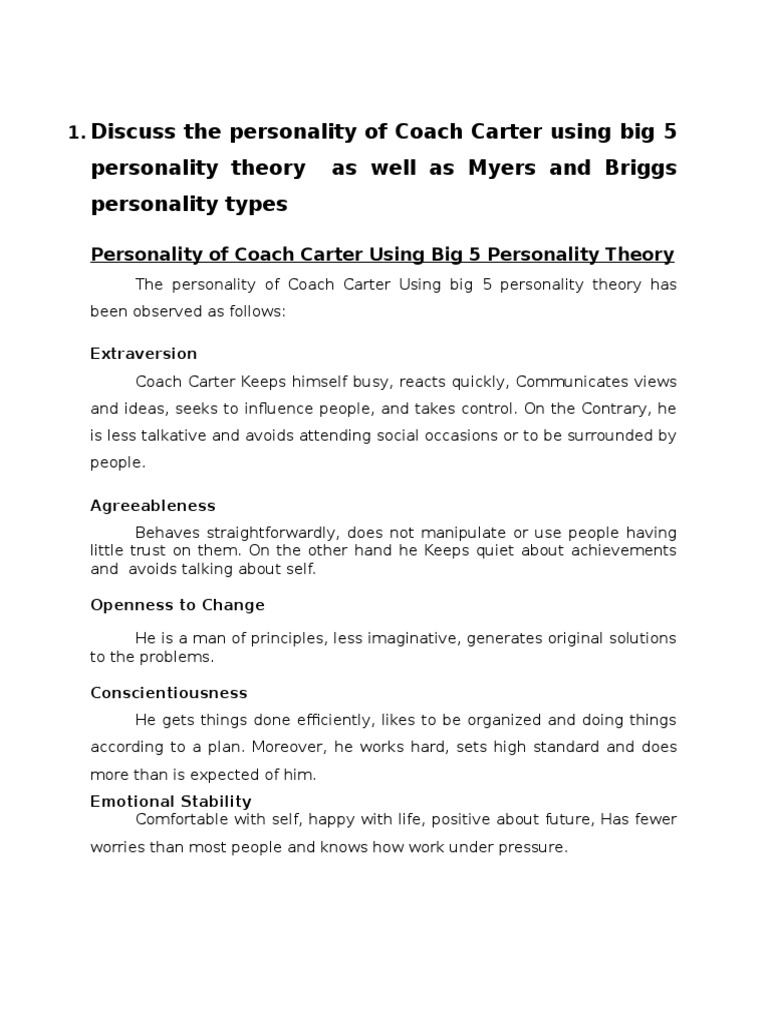 1. Discuss the personality of Coach Carter using big 5 personality theory as well as Myers and Briggs personality types

Personality of Coach Carter Using Big 5 Personality Theory

The personality of Coach Carter Using big 5 personality theory has been observed as follows:

Extraversion

Coach Carter Keeps himself busy, reacts quickly, Communicates views and ideas, seeks to influence people, and takes control. On the Contrary, he is less talkative and avoids attending social occasions or to be surrounded by people.

Agreeableness

Behaves straightforwardly, does not manipulate or use people having little trust on them. On the other hand he Keeps quiet about achievements and avoids talking about self.

Openness to Change

He is a man of principles, less imaginative, generates original solutions to the problems.

Conscientiousness

He gets things done efficiently, likes to be organized and doing things according to a plan. Moreover, he works hard, sets high standard and does more than is expected of him.

Emotional Stability

Comfortable with self, happy with life, positive about future, Has fewer worries than most people and knows how work under pressure.